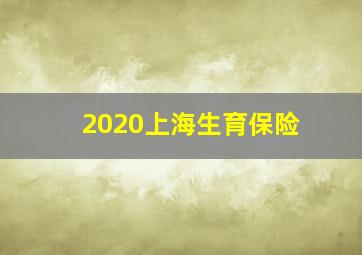 2020上海生育保险